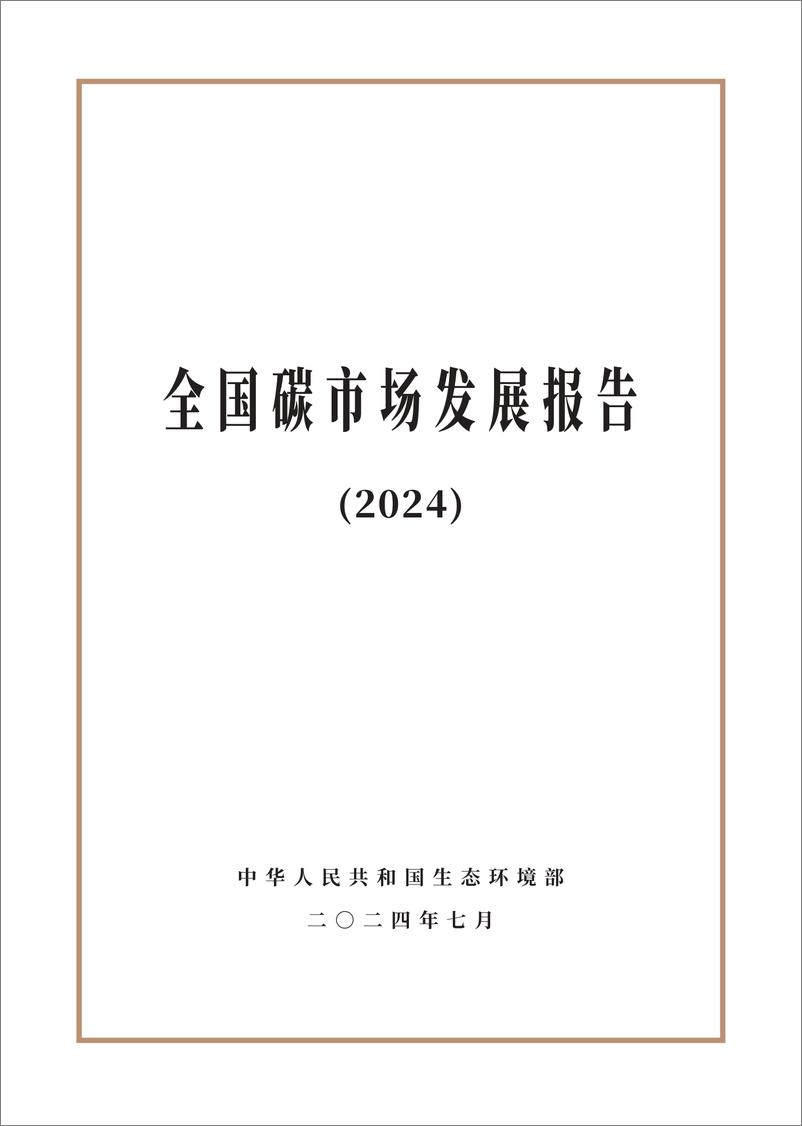 全国碳市场发展报告

(2024)

中华人民共和国生态环境部

二〇二四年七月